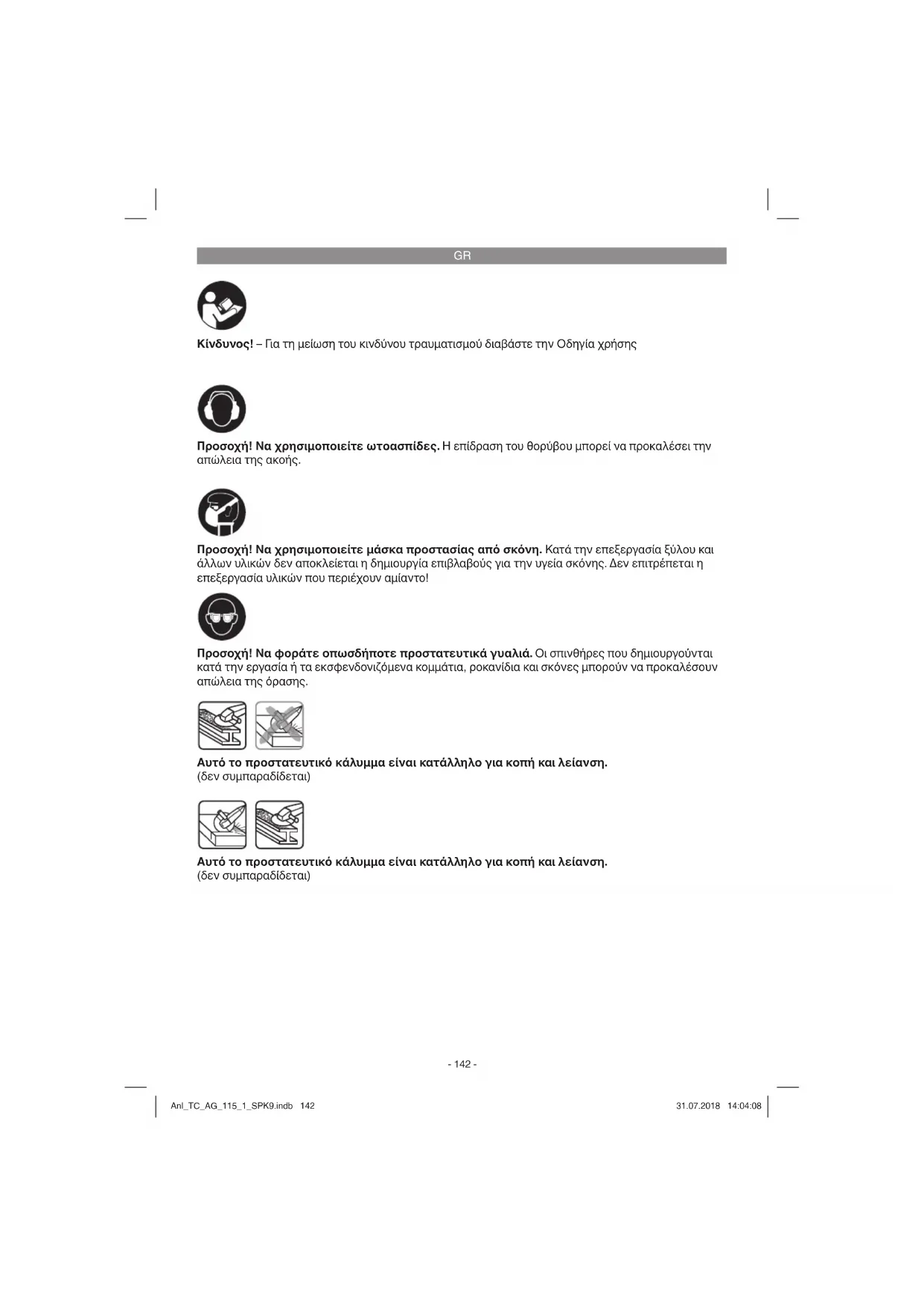 GR

Κίνδυνος! – Για τη μείωση του κινδύνου τραυματισμού διαβάστε την Οδηγία χρήσης

Προσοχή! Να χρησιμοποιείτε ωτοασπίδες. Η επίδραση του θορύβου μπορεί να προκαλέσει την απώλεια της ακοής.

Προσοχή! Να χρησιμοποιείτε μάσκα προστασίας από σκόνη. Κατά την επεξεργασία ξύλου και άλλων υλικών δεν αποκλείεται η δημιουργία επιβλαβούς για την υγεία σκόνης. Δεν επιτρέπεται η επεξεργασία υλικών που περιέχουν αμίαντο!

Προσοχή! Να φοράτε οπωσδήποτε προστατευτικά γυαλιά. Οι σπινθήρες που δημιουργούνται κατά την εργασία ή τα εκσφενδονιζόμενα κομμάτια, ροκανίδια και σκόνες μπορούν να προκαλέσουν απώλεια της όρασης.

Αυτό το προστατευτικό κάλυμμα είναι κατάλληλο για κοπή και λείανση.
(δεν συμπαραδίδεται)

Αυτό το προστατευτικό κάλυμμα είναι κατάλληλο για κοπή και λείανση.
(δεν συμπαραδίδεται)

- 142 -

Anl_TC_AG_115_1_SPK9.indb 142

31.07.2018 14:04:08